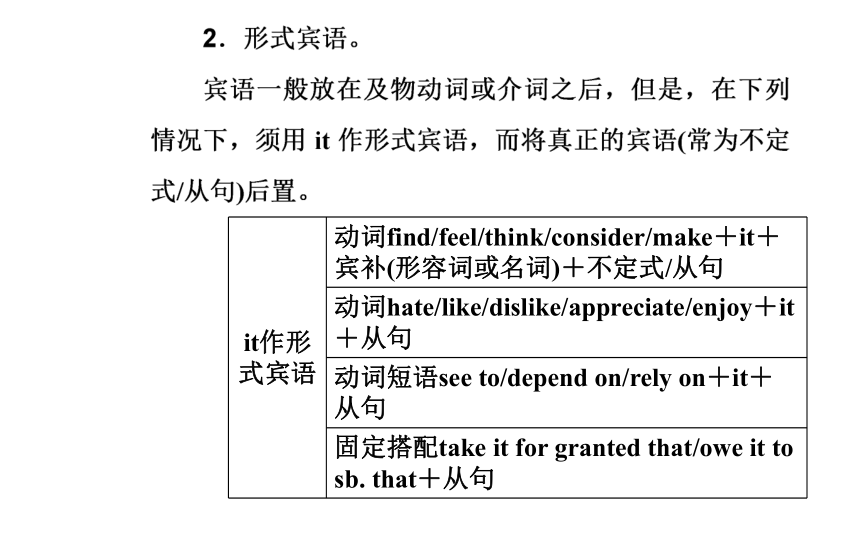 2．形式宾语。

宾语一般放在及物动词或介词之后，但是，在下列情况下，须用 it 作形式宾语，而将真正的宾语(常为不定式/从句)后置。

| it作形式宾语 | 动词find/feel/think/consider/make＋it＋宾补(形容词或名词)＋不定式/从句 |
|---|---|
| | 动词hate/like/dislike/appreciate/enjoy＋it＋从句 |
| | 动词短语see to/depend on/rely on＋it＋从句 |
| | 固定搭配take it for granted that/owe it to sb. that＋从句 |